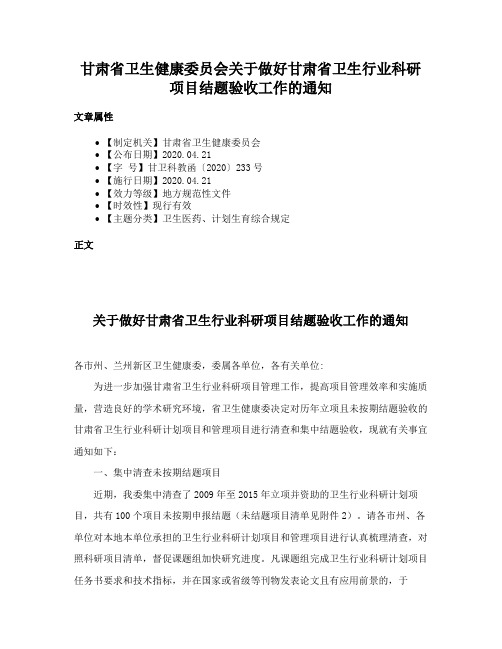 甘肃省卫生健康委员会关于做好甘肃省卫生行业科研项目结题验收工作的通知

文章属性

- 【制定机关】甘肃省卫生健康委员会
- 【公布日期】2020.04.21
- 【字　号】甘卫科教函〔2020〕233号
- 【施行日期】2020.04.21
- 【效力等级】地方规范性文件
- 【时效性】现行有效
- 【主题分类】卫生医药、计划生育综合规定

正文

关于做好甘肃省卫生行业科研项目结题验收工作的通知

各市州、兰州新区卫生健康委，委属各单位，各有关单位：

为进一步加强甘肃省卫生行业科研项目管理工作，提高项目管理效率和实施质量，营造良好的学术研究环境，省卫生健康委决定对历年立项且未按期结题验收的甘肃省卫生行业科研计划项目和管理项目进行清查和集中结题验收，现就有关事宜通知如下：

一、集中清查未按期结题项目

近期，我委集中清查了2009年至2015年立项并资助的卫生行业科研计划项目，共有100个项目未按期申报结题（未结题项目清单见附件2）。请各市州、各单位对本地本单位承担的卫生行业科研计划项目和管理项目进行认真梳理清查，对照科研项目清单，督促课题组加快研究进度。凡课题组完成卫生行业科研计划项目任务书要求和技术指标，并在国家或省级等刊物发表论文且有应用前景的，于